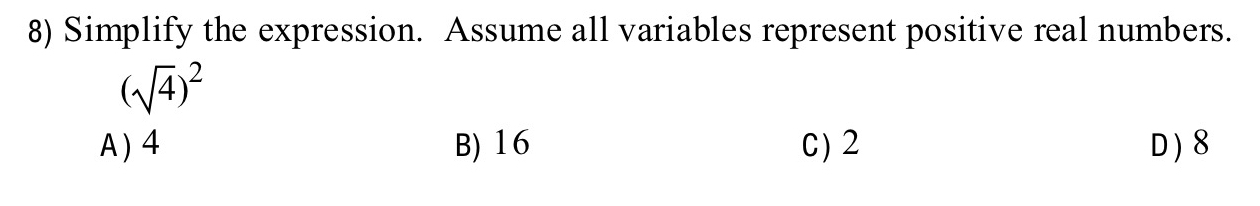 8) Simplify the expression. Assume all variables represent positive real numbers.

$(\sqrt{4})^2$

A) 4

B) 16

C) 2

D) 8